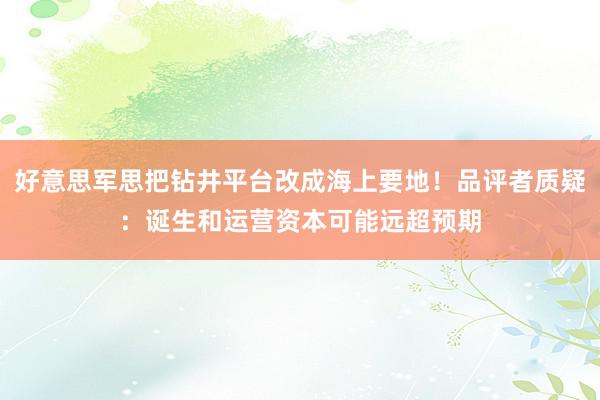 好意思军思把钻井平台改成海上要地！品评者质疑：诞生和运营资本可能远超预期